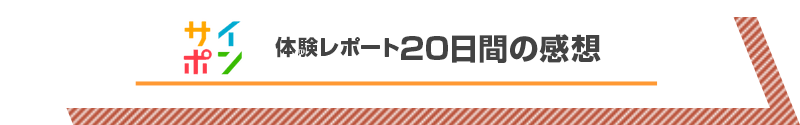 サイポン

体験レポート20日間の感想